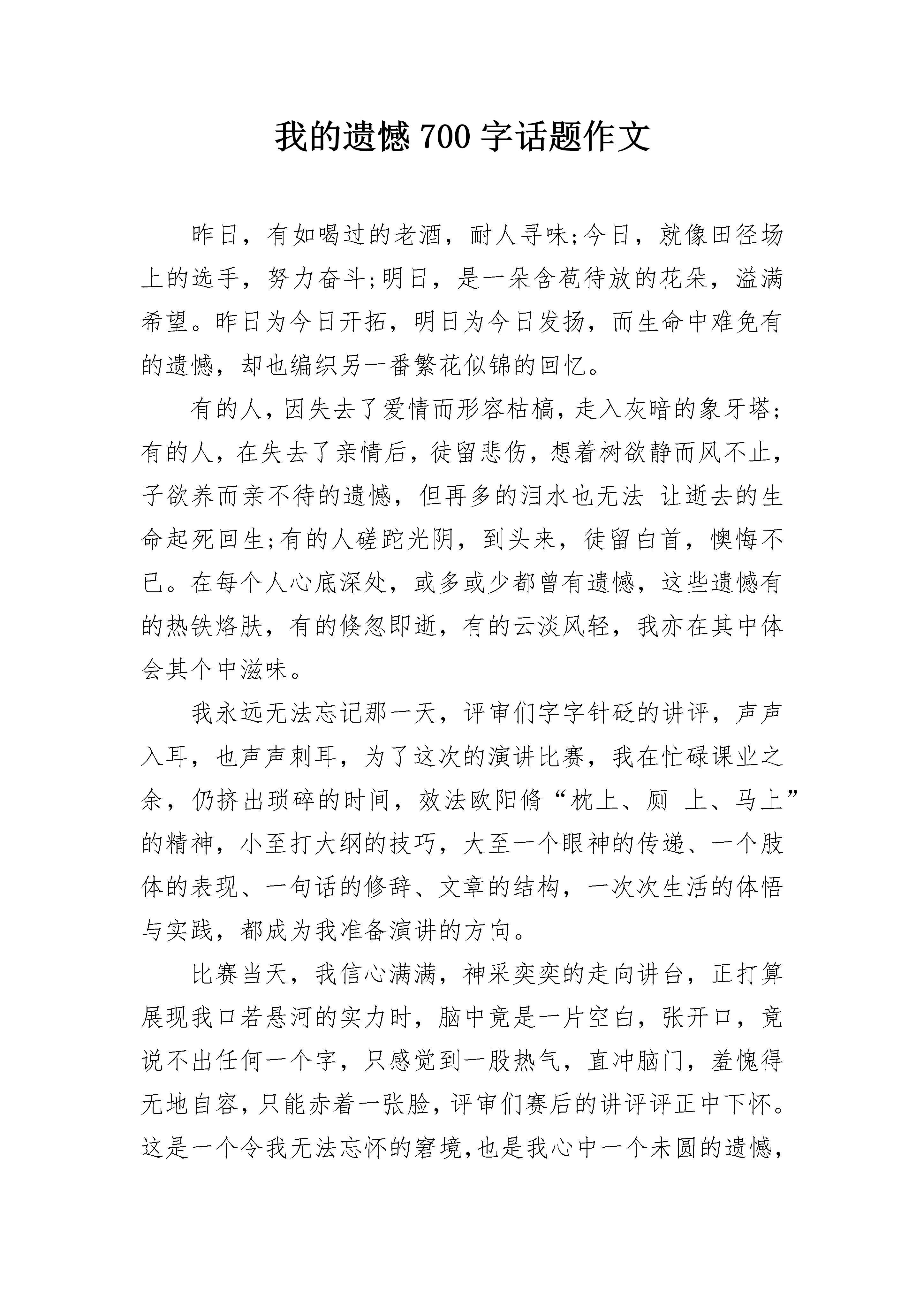 我的遗憾 700 字话题作文

昨日，有如喝过的老酒，耐人寻味;今日，就像田径场上的选手，努力奋斗;明日，是一朵含苞待放的花朵，溢满希望。昨日为今日开拓，明日为今日发扬，而生命中难免有的遗憾，却也编织另一番繁花似锦的回忆。

有的人，因失去了爱情而形容枯槁，走入灰暗的象牙塔;有的人，在失去了亲情后，徒留悲伤，想着树欲静而风不止，子欲养而亲不待的遗憾，但再多的泪水也无法 让逝去的生命起死回生;有的人磋跎光阴，到头来，徒留白首，懊悔不已。在每个人心底深处，或多或少都曾有遗憾，这些遗憾有的热铁烙肤，有的倏忽即逝，有的云淡风轻，我亦在其中体会其个中滋味。

我永远无法忘记那一天，评审们字字针砭的讲评，声声入耳，也声声刺耳，为了这次的演讲比赛，我在忙碌课业之余，仍挤出琐碎的时间，效法欧阳脩“枕上、厕 上、马上”的精神，小至打大纲的技巧，大至一个眼神的传递、一个肢体的表现、一句话的修辞、文章的结构，一次次生活的体悟与实践，都成为我准备演讲的方向。

比赛当天，我信心满满，神采奕奕的走向讲台，正打算展现我口若悬河的实力时，脑中竟是一片空白，张开口，竟说不出任何一个字，只感觉到一股热气，直冲脑门，羞愧得无地自容，只能赤着一张脸，评审们赛后的讲评评正中下怀。这是一个令我无法忘怀的窘境，也是我心中一个未圆的遗憾，